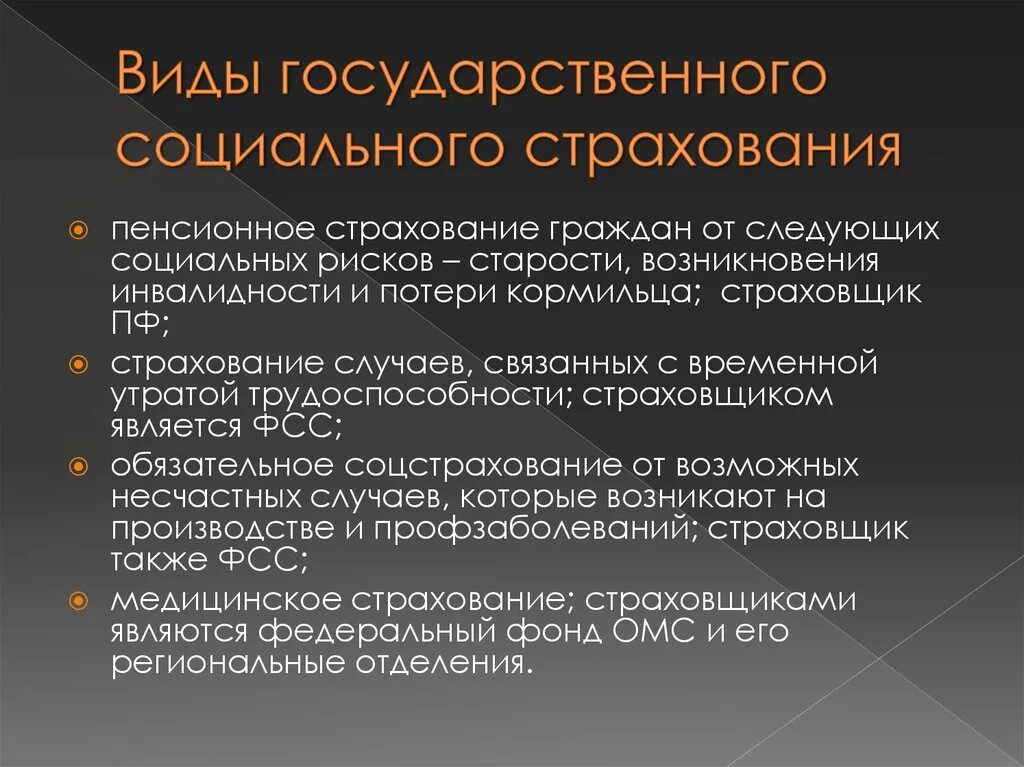 Виды государственного социального страхования

пенсионное страхование граждан от следующих социальных рисков – старости, возникновения инвалидности и потери кормильца; страховщик ПФ;

страхование случаев, связанных с временной утратой трудоспособности; страховщиком является ФСС;

обязательное соцстрахование от возможных несчастных случаев, которые возникают на производстве и профзаболеваний; страховщик также ФСС;

медицинское страхование; страховщиками являются федеральный фонд ОМС и его региональные отделения.